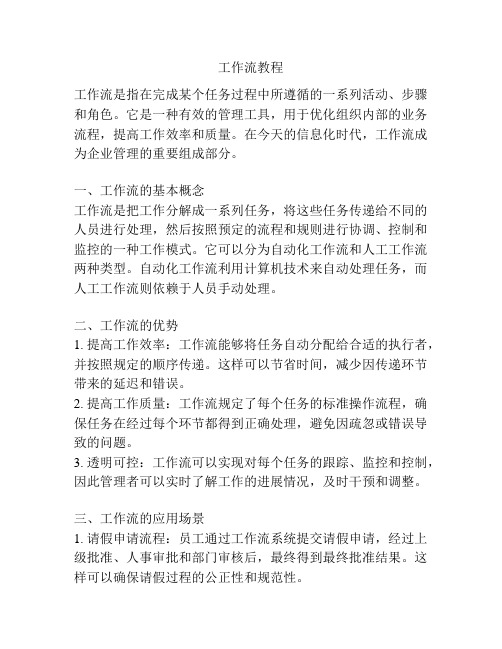 工作流教程

工作流是指在完成某个任务过程中所遵循的一系列活动、步骤和角色。它是一种有效的管理工具，用于优化组织内部的业务流程，提高工作效率和质量。在今天的信息化时代，工作流成为企业管理的重要组成部分。

一、工作流的基本概念
工作流是把工作分解成一系列任务，将这些任务传递给不同的人员进行处理，然后按照预定的流程和规则进行协调、控制和监控的一种工作模式。它可以分为自动化工作流和人工工作流两种类型。自动化工作流利用计算机技术来自动处理任务，而人工工作流则依赖于人员手动处理。

二、工作流的优势
1. 提高工作效率：工作流能够将任务自动分配给合适的执行者，并按照规定的顺序传递。这样可以节省时间，减少因传递环节带来的延迟和错误。
2. 提高工作质量：工作流规定了每个任务的标准操作流程，确保任务在经过每个环节都得到正确处理，避免因疏忽或错误导致的问题。
3. 透明可控：工作流可以实现对每个任务的跟踪、监控和控制，因此管理者可以实时了解工作的进展情况，及时干预和调整。

三、工作流的应用场景
1. 请假申请流程：员工通过工作流系统提交请假申请，经过上级批准、人事审批和部门审核后，最终得到最终批准结果。这样可以确保请假过程的公正性和规范性。